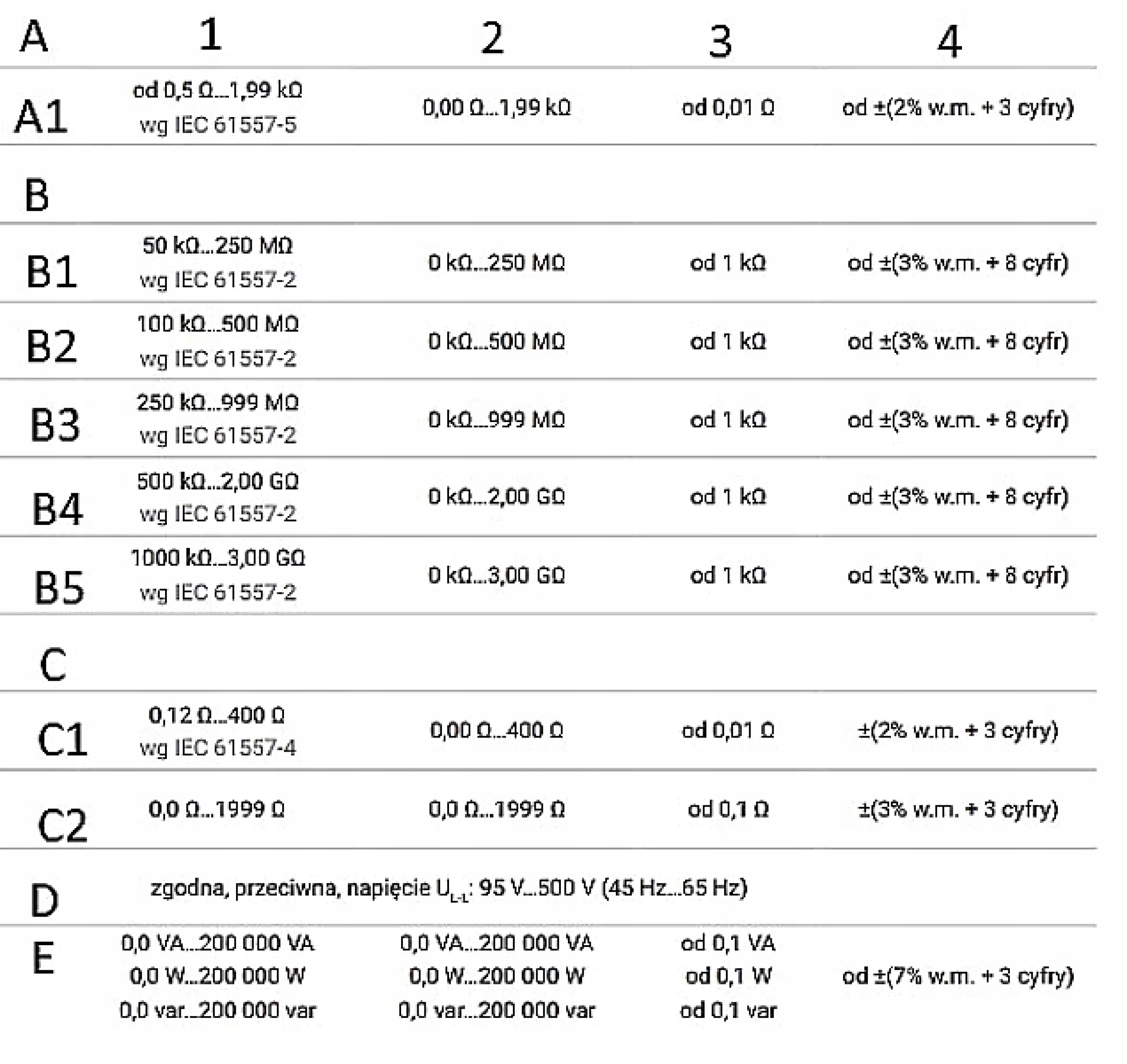 | A | 1 | 2 | 3 | 4 |
|---|---|---|---|---|
| A1 | od 0,5 Ω...1,99 kΩ wg IEC 61557-5 | 0,00 Ω...1,99 kΩ | od 0,01 Ω | od ±(2% w.m. + 3 cyfry) |
| B | | | | |
| B1 | 50 kΩ...250 MΩ wg IEC 61557-2 | 0 kΩ...250 MΩ | od 1 kΩ | od ±(3% w.m. + 8 cyfr) |
| B2 | 100 kΩ...500 MΩ wg IEC 61557-2 | 0 kΩ...500 MΩ | od 1 kΩ | od ±(3% w.m. + 8 cyfr) |
| B3 | 250 kΩ...999 MΩ wg IEC 61557-2 | 0 kΩ...999 MΩ | od 1 kΩ | od ±(3% w.m. + 8 cyfr) |
| B4 | 500 kΩ...2,00 GΩ wg IEC 61557-2 | 0 kΩ...2,00 GΩ | od 1 kΩ | od ±(3% w.m. + 8 cyfr) |
| B5 | 1000 kΩ...3,00 GΩ wg IEC 61557-2 | 0 kΩ...3,00 GΩ | od 1 kΩ | od ±(3% w.m. + 8 cyfr) |
| C | | | | |
| C1 | 0,12 Ω...400 Ω wg IEC 61557-4 | 0,00 Ω...400 Ω | od 0,01 Ω | ±(2% w.m. + 3 cyfry) |
| C2 | 0,0 Ω...1999 Ω | 0,0 Ω...1999 Ω | od 0,1 Ω | ±(3% w.m. + 3 cyfry) |
| D | zgodna, przeciwna, napięcie $U_{L-L}$: 95 V...500 V (45 Hz...65 Hz) | | | |
| E | 0,0 VA...200 000 VA 0,0 W...200 000 W 0,0 var...200 000 var | 0,0 VA...200 000 VA 0,0 W...200 000 W 0,0 var...200 000 var | od 0,1 VA od 0,1 W od 0,1 var | od ±(7% w.m. + 3 cyfry) |